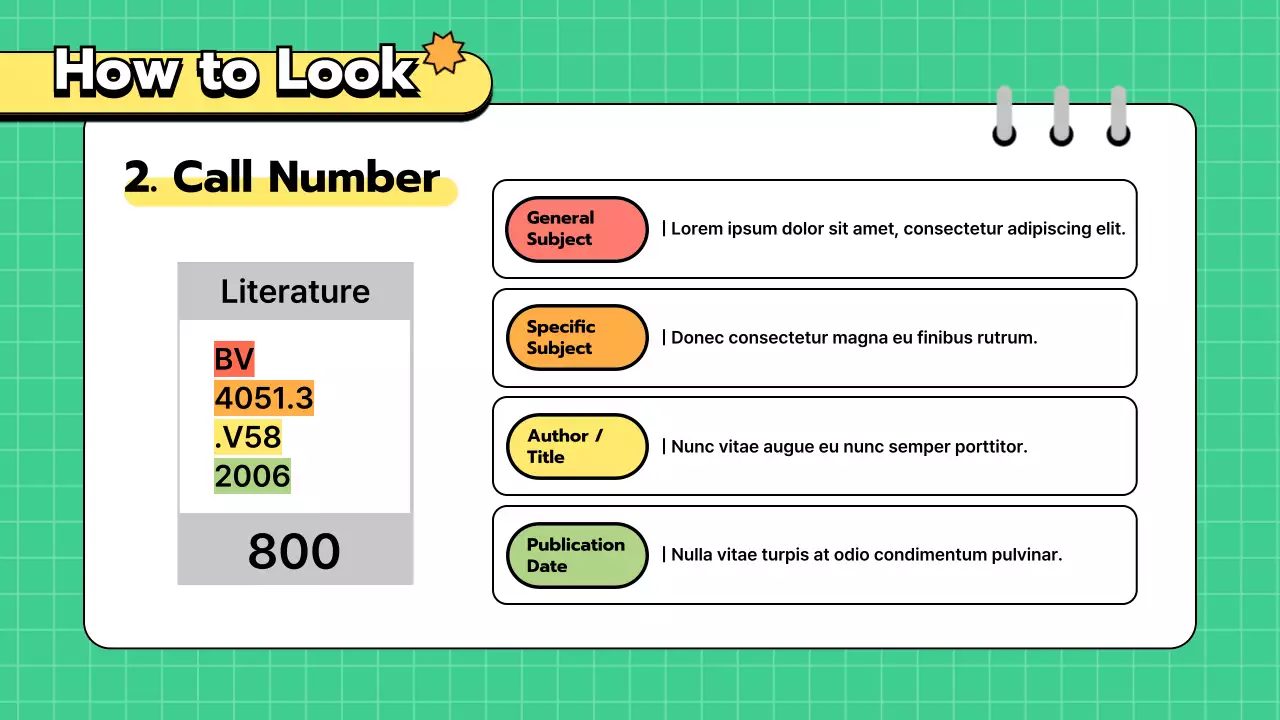 How to Look

2. Call Number

Literature

BV
4051.3
.V58
2006

800

General Subject

| Lorem ipsum dolor sit amet, consectetur adipiscing elit.

Specific Subject

| Donec consectetur magna eu finibus rutrum.

Author / Title

| Nunc vitae augue eu nunc semper porttitor.

Publication Date

| Nulla vitae turpis at odio condimentum pulvinar.